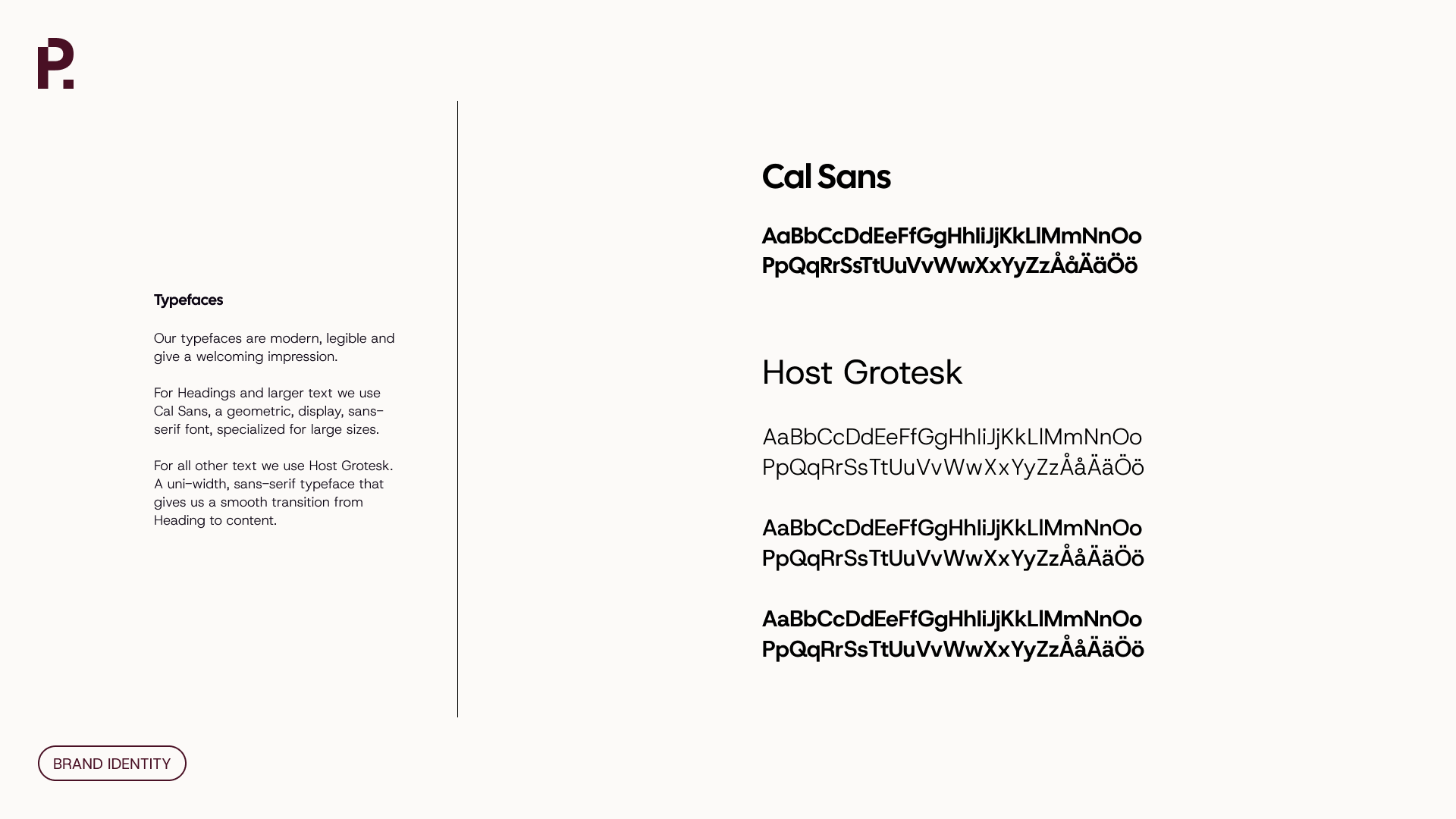 P.

Typefaces

Our typefaces are modern, legible and give a welcoming impression.

For Headings and larger text we use Cal Sans, a geometric, display, sans-serif font, specialized for large sizes.

For all other text we use Host Grotesk. A uni-width, sans-serif typeface that gives us a smooth transition from Heading to content.

Cal Sans

AaBbCcDdEeFfGgHhIiJjKkLlMmNnOo
PpQqRrSsTtUuVvWwXxYyZzÅåÄäÖö

Host Grotesk

AaBbCcDdEeFfGgHhIiJjKkLlMmNnOo
PpQqRrSsTtUuVvWwXxYyZzÅåÄäÖö

AaBbCcDdEeFfGgHhIiJjKkLlMmNnOo
PpQqRrSsTtUuVvWwXxYyZzÅåÄäÖö

AaBbCcDdEeFfGgHhIiJjKkLlMmNnOo
PpQqRrSsTtUuVvWwXxYyZzÅåÄäÖö

BRAND IDENTITY